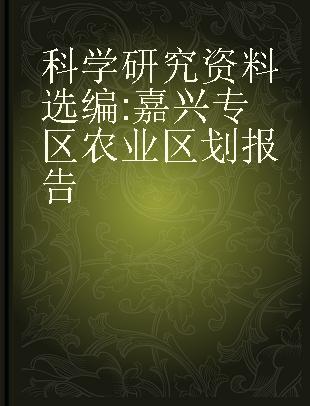 科学研究资料选编:嘉兴专区农业区划报告